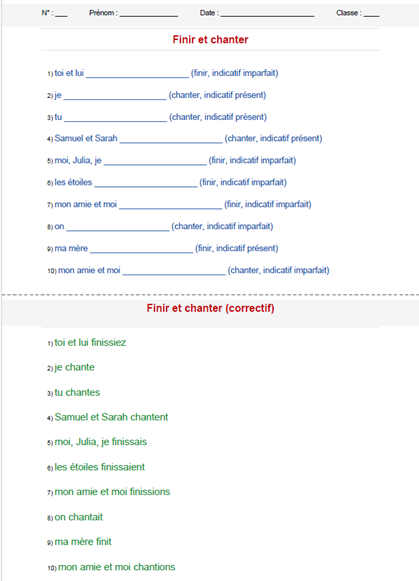 N° : ___ Prénom : ______________ Date : ______________________ Classe : ____

Finir et chanter

1) toi et lui ______________________ (finir, indicatif imparfait)

2) je ______________________ (chanter, indicatif présent)

3) tu ______________________ (chanter, indicatif présent)

4) Samuel et Sarah ______________________ (chanter, indicatif présent)

5) moi, Julia, je ______________________ (finir, indicatif imparfait)

6) les étoiles ______________________ (finir, indicatif imparfait)

7) mon amie et moi ______________________ (finir, indicatif imparfait)

8) on ______________________ (chanter, indicatif imparfait)

9) ma mère ______________________ (finir, indicatif présent)

10) mon amie et moi ______________________ (chanter, indicatif imparfait)

Finir et chanter (correctif)

1) toi et lui finissiez

2) je chante

3) tu chantes

4) Samuel et Sarah chantent

5) moi, Julia, je finissais

6) les étoiles finissaient

7) mon amie et moi finissions

8) on chantait

9) ma mère finit

10) mon amie et moi chantions